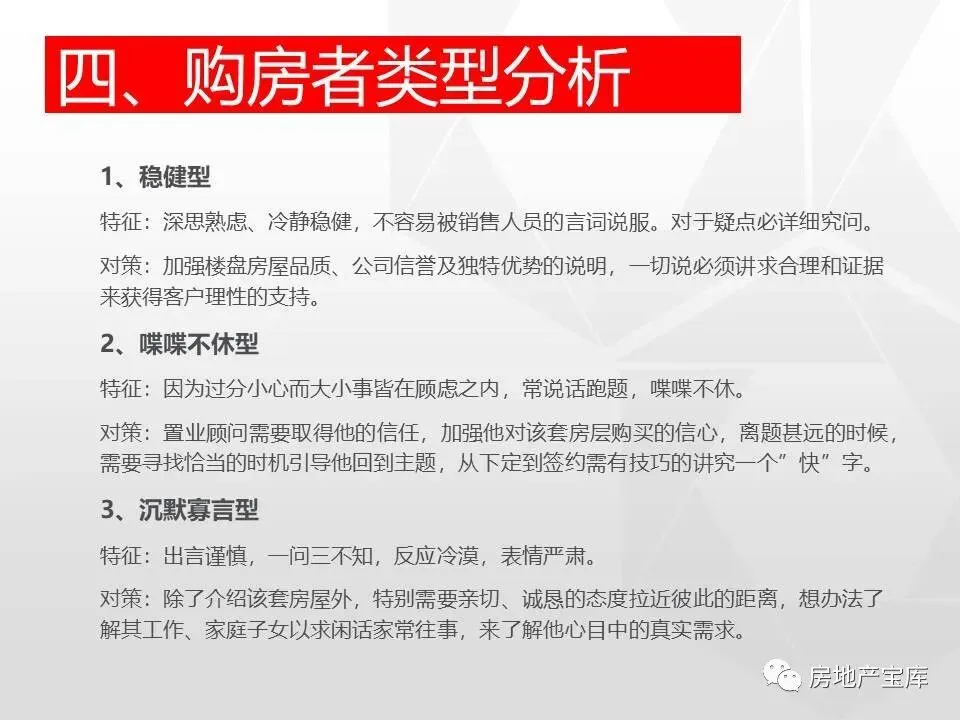 四、购房者类型分析

1、稳健型

特征：深思熟虑、冷静稳健，不容易被销售人员的言词说服。对于疑点必详细究问。

对策：加强楼盘房屋品质、公司信誉及独特优势的说明，一切说必须讲求合理和证据来获得客户理性的支持。

2、喋喋不休型

特征：因为过分小心而大小事皆在顾虑之内，常说话跑题，喋喋不休。

对策：置业顾问需要取得他的信任，加强他对该套房层购买的信心，离题甚远的时候，需要寻找恰当的时机引导他回到主题，从下定到签约需有技巧的讲究一个”快”字。

3、沉默寡言型

特征：出言谨慎，一问三不知，反应冷漠，表情严肃。

对策：除了介绍该套房屋外，特别需要亲切、诚恳的态度拉近彼此的距离，想办法了解其工作、家庭子女以求闲话家常往事，来了解他心目中的真实需求。

房地产宝库